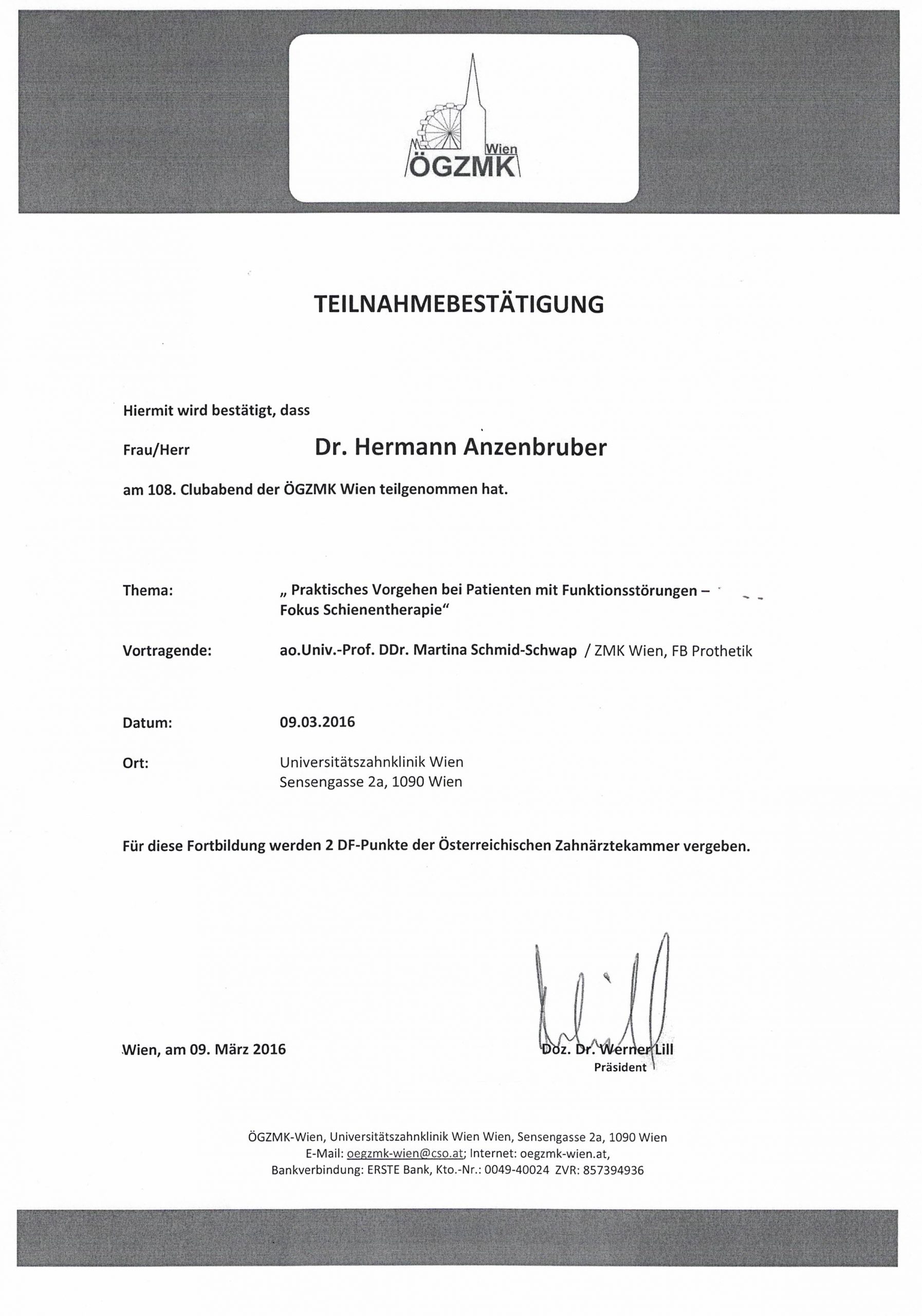 Wien
ÖGZMK

TEILNAHMEBESTÄTIGUNG

Hiermit wird bestätigt, dass

Frau/Herr Dr. Hermann Anzenbruber

am 108. Clubabend der ÖGZMK Wien teilgenommen hat.

Thema: „ Praktisches Vorgehen bei Patienten mit Funktionsstörungen – Fokus Schienentherapie“

Vortragende: ao.Univ.-Prof. DDr. Martina Schmid-Schwap / ZMK Wien, FB Prothetik

Datum: 09.03.2016

Ort: Universitätszahnklinik Wien
Sensengasse 2a, 1090 Wien

Für diese Fortbildung werden 2 DF-Punkte der Österreichischen Zahnärztekammer vergeben.

Wien, am 09. März 2016

Doz. Dr. Werner Lill
Präsident

ÖGZMK-Wien, Universitätszahnklinik Wien Wien, Sensengasse 2a, 1090 Wien
E-Mail: oegzmk-wien@cso.at; Internet: oegzmk-wien.at,
Bankverbindung: ERSTE Bank, Kto.-Nr.: 0049-40024 ZVR: 857394936